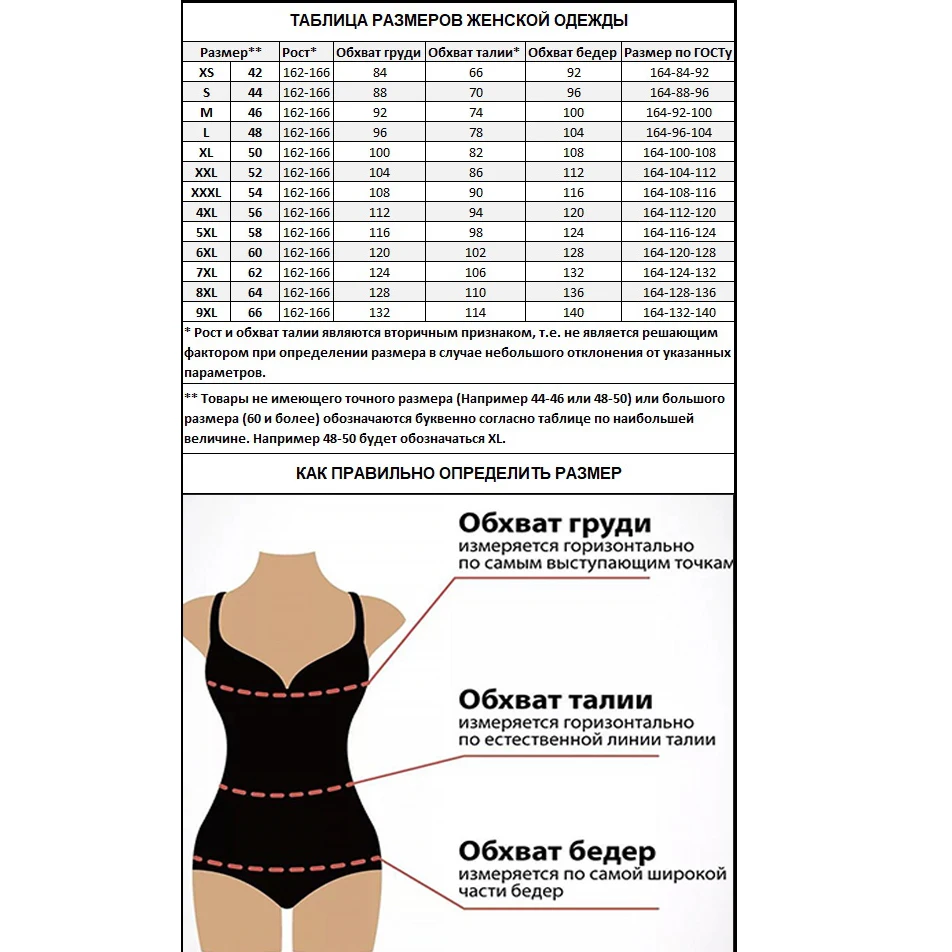 ТАБЛИЦА РАЗМЕРОВ ЖЕНСКОЙ ОДЕЖДЫ

| Размер** | | Рост* | Обхват груди | Обхват талии* | Обхват бедер | Размер по ГОСТу |
|---|---|---|---|---|---|---|
| XS | 42 | 162-166 | 84 | 66 | 92 | 164-84-92 |
| S | 44 | 162-166 | 88 | 70 | 96 | 164-88-96 |
| M | 46 | 162-166 | 92 | 74 | 100 | 164-92-100 |
| L | 48 | 162-166 | 96 | 78 | 104 | 164-96-104 |
| XL | 50 | 162-166 | 100 | 82 | 108 | 164-100-108 |
| XXL | 52 | 162-166 | 104 | 86 | 112 | 164-104-112 |
| XXXL | 54 | 162-166 | 108 | 90 | 116 | 164-108-116 |
| 4XL | 56 | 162-166 | 112 | 94 | 120 | 164-112-120 |
| 5XL | 58 | 162-166 | 116 | 98 | 124 | 164-116-124 |
| 6XL | 60 | 162-166 | 120 | 102 | 128 | 164-120-128 |
| 7XL | 62 | 162-166 | 124 | 106 | 132 | 164-124-132 |
| 8XL | 64 | 162-166 | 128 | 110 | 136 | 164-128-136 |
| 9XL | 66 | 162-166 | 132 | 114 | 140 | 164-132-140 |

* Рост и обхват талии являются вторичным признаком, т.е. не является решающим фактором при определении размера в случае небольшого отклонения от указанных параметров.

** Товары не имеющего точного размера (Например 44-46 или 48-50) или большого размера (60 и более) обозначаются буквенно согласно таблице по наибольшей величине. Например 48-50 будет обозначаться XL.

КАК ПРАВИЛЬНО ОПРЕДЕЛИТЬ РАЗМЕР

Обхват груди
измеряется горизонтально
по самым выступающим точкам

Обхват талии
измеряется горизонтально
по естественной линии талии

Обхват бедер
измеряется по самой широкой
части бедер